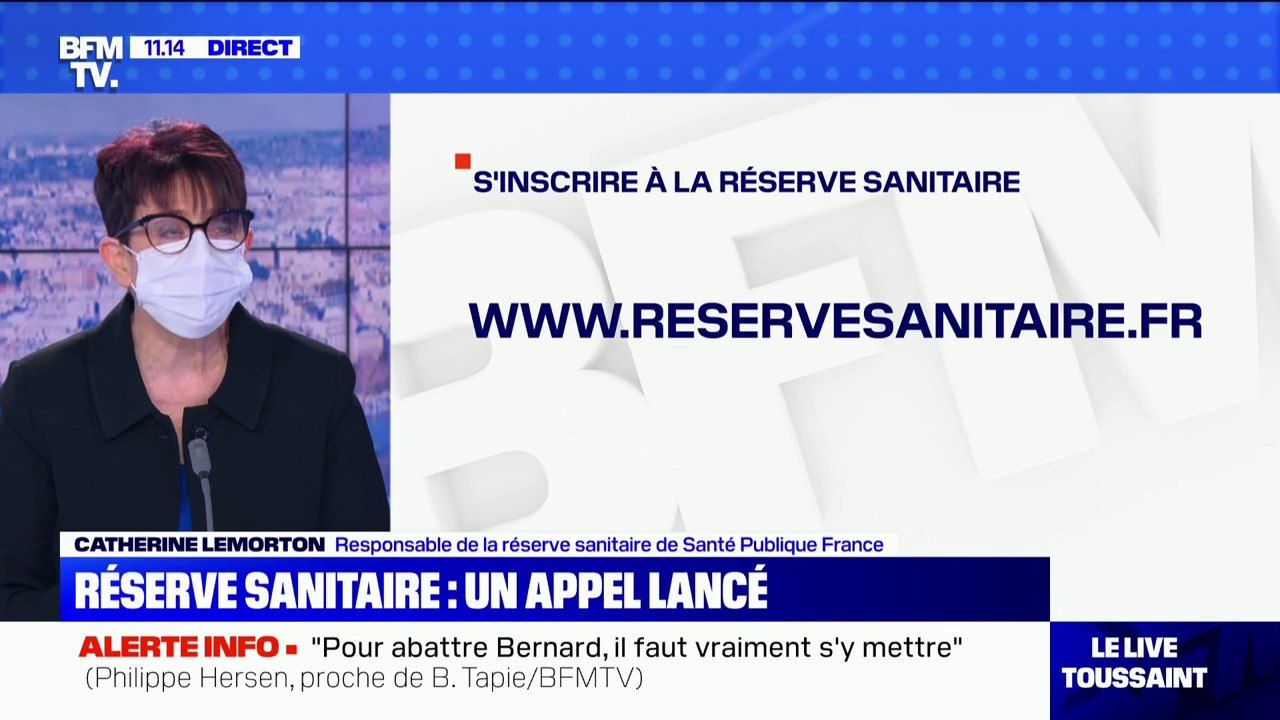 BFM TV. 11.14 DIRECT

S'INSCRIRE À LA RÉSERVE SANITAIRE

WWW.RESERVESANITAIRE.FR

CATHERINE LEMORTON Responsable de la réserve sanitaire de Santé Publique France

RÉSERVE SANITAIRE : UN APPEL LANCÉ

ALERTE INFO "Pour abattre Bernard, il faut vraiment s'y mettre" (Philippe Hersen, proche de B. Tapie/BFMTV)

LE LIVE TOUSSAINT